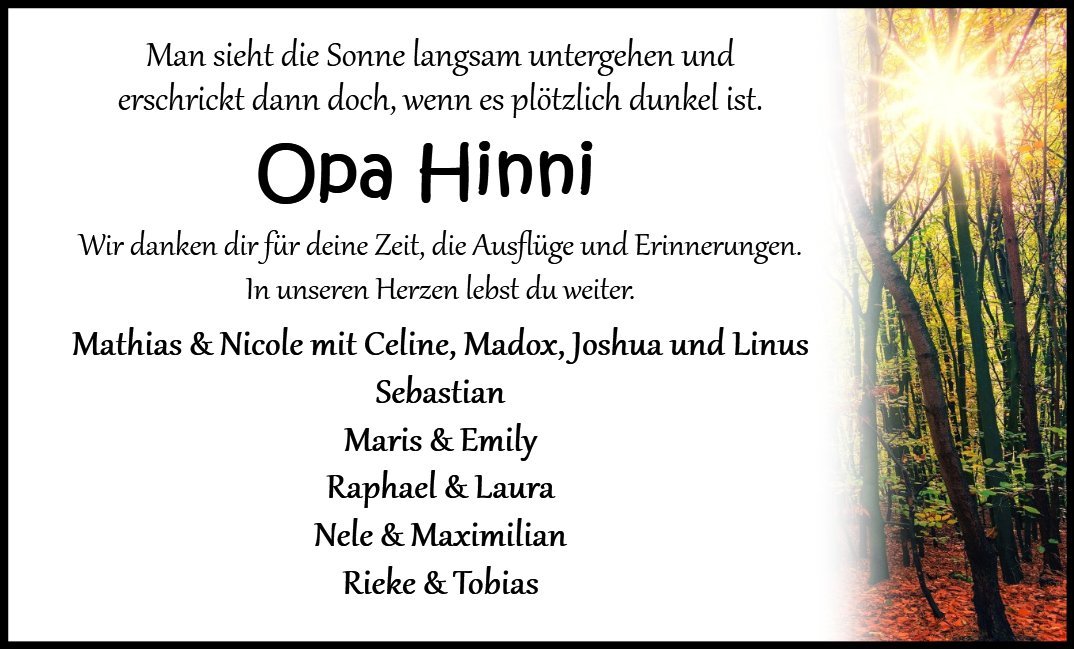 Man sieht die Sonne langsam untergehen und erschrickt dann doch, wenn es plötzlich dunkel ist.

Opa Hinni

Wir danken dir für deine Zeit, die Ausflüge und Erinnerungen. In unseren Herzen lebst du weiter.

Mathias & Nicole mit Celine, Madox, Joshua und Linus
Sebastian
Maris & Emily
Raphael & Laura
Nele & Maximilian
Rieke & Tobias